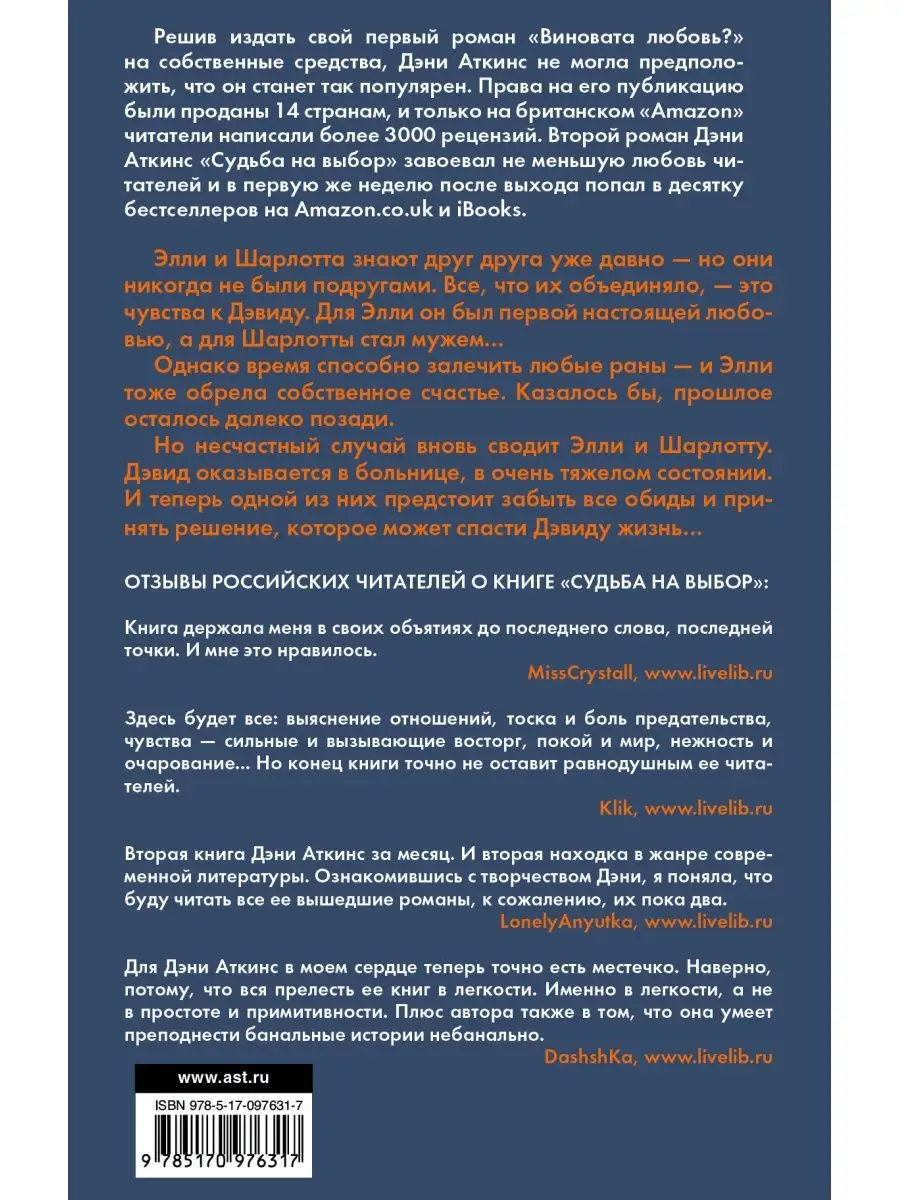 Решив издать свой первый роман «Виновата любовь?» на собственные средства, Дэни Аткинс не могла предположить, что он станет так популярен. Права на его публикацию были проданы 14 странам, и только на британском «Amazon» читатели написали более 3000 рецензий. Второй роман Дэни Аткинс «Судьба на выбор» завоевал не меньшую любовь читателей и в первую же неделю после выхода попал в десятку бестселлеров на Amazon.co.uk и iBooks.

Элли и Шарлотта знают друг друга уже давно — но они никогда не были подругами. Все, что их объединяло, — это чувства к Дэвиду. Для Элли он был первой настоящей любовью, а для Шарлотты стал мужем...

Однако время способно залечить любые раны — и Элли тоже обрела собственное счастье. Казалось бы, прошлое осталось далеко позади.

Но несчастный случай вновь сводит Элли и Шарлотту. Дэвид оказывается в больнице, в очень тяжелом состоянии. И теперь одной из них предстоит забыть все обиды и принять решение, которое может спасти Дэвиду жизнь...

ОТЗЫВЫ РОССИЙСКИХ ЧИТАТЕЛЕЙ О КНИГЕ «СУДЬБА НА ВЫБОР»:

Книга держала меня в своих объятиях до последнего слова, последней точки. И мне это нравилось.

MissCrystall, www.livelib.ru

Здесь будет все: выяснение отношений, тоска и боль предательства, чувства — сильные и вызывающие восторг, покой и мир, нежность и очарование... Но конец книги точно не оставит равнодушным ее читателей.

Klik, www.livelib.ru

Вторая книга Дэни Аткинс за месяц. И вторая находка в жанре современной литературы. Ознакомившись с творчеством Дэни, я поняла, что буду читать все ее вышедшие романы, к сожалению, их пока два.

LonelyAnyutka, www.livelib.ru

Для Дэни Аткинс в моем сердце теперь точно есть местечко. Наверно, потому, что вся прелесть ее книг в легкости. Именно в легкости, а не в простоте и примитивности. Плюс автора также в том, что она умеет преподнести банальные истории небанально.

DashshKa, www.livelib.ru

www.ast.ru

ISBN 978-5-17-097631-7

9 785170 976317